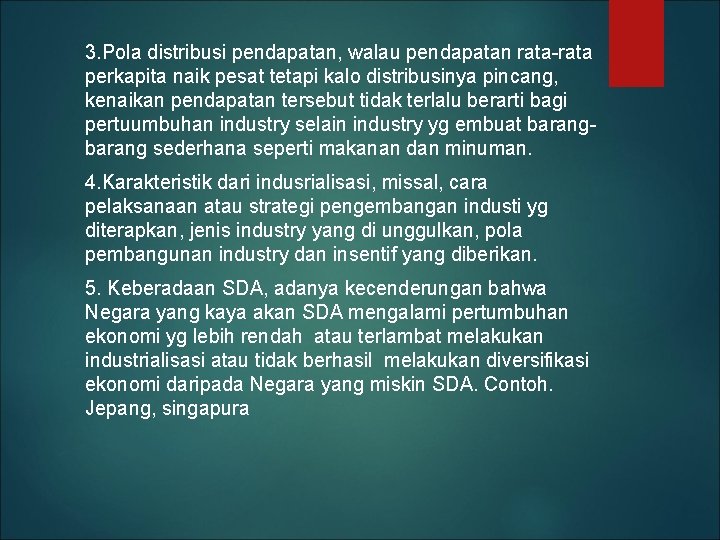 3.Pola distribusi pendapatan, walau pendapatan rata-rata perkapita naik pesat tetapi kalo distribusinya pincang, kenaikan pendapatan tersebut tidak terlalu berarti bagi pertuumbuhan industry selain industry yg embuat barang-barang sederhana seperti makanan dan minuman.

4.Karakteristik dari indusrialisasi, missal, cara pelaksanaan atau strategi pengembangan industi yg diterapkan, jenis industry yang di unggulkan, pola pembangunan industry dan insentif yang diberikan.

5. Keberadaan SDA, adanya kecenderungan bahwa Negara yang kaya akan SDA mengalami pertumbuhan ekonomi yg lebih rendah atau terlambat melakukan industrialisasi atau tidak berhasil melakukan diversifikasi ekonomi daripada Negara yang miskin SDA. Contoh. Jepang, singapura